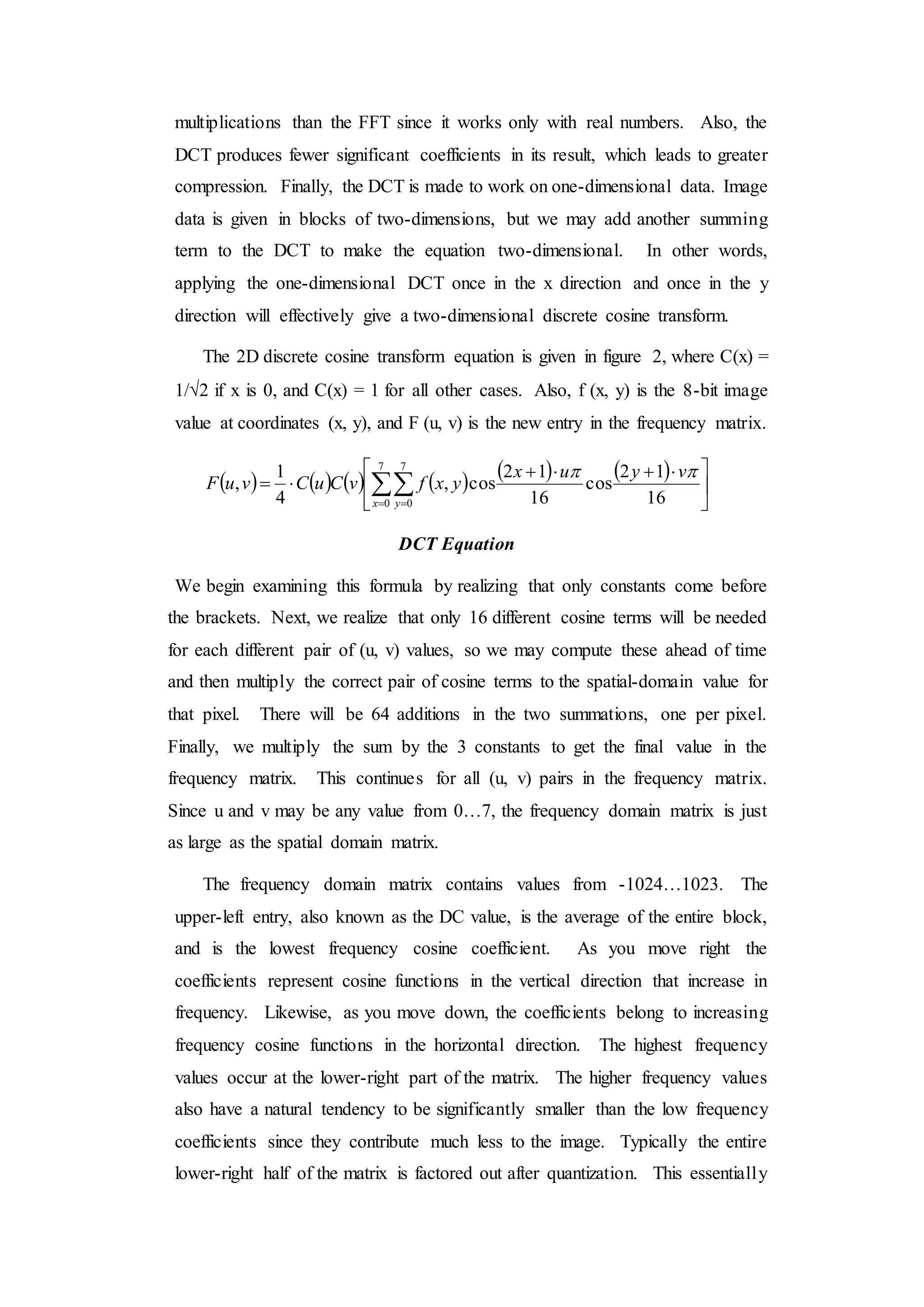 multiplications than the FFT since it works only with real numbers. Also, the DCT produces fewer significant coefficients in its result, which leads to greater compression. Finally, the DCT is made to work on one-dimensional data. Image data is given in blocks of two-dimensions, but we may add another summing term to the DCT to make the equation two-dimensional. In other words, applying the one-dimensional DCT once in the x direction and once in the y direction will effectively give a two-dimensional discrete cosine transform.

The 2D discrete cosine transform equation is given in figure 2, where C(x) = 1/√2 if x is 0, and C(x) = 1 for all other cases. Also, f (x, y) is the 8-bit image value at coordinates (x, y), and F (u, v) is the new entry in the frequency matrix.

$F(u,v)=\frac{1}{4}\cdot C(u)C(v)\left[\sum_{x=0}^{7}\sum_{y=0}^{7}f(x,y)\cos\frac{(2x+1)\cdot u\pi}{16}\cos\frac{(2y+1)\cdot v\pi}{16}\right]$

DCT Equation

We begin examining this formula by realizing that only constants come before the brackets. Next, we realize that only 16 different cosine terms will be needed for each different pair of (u, v) values, so we may compute these ahead of time and then multiply the correct pair of cosine terms to the spatial-domain value for that pixel. There will be 64 additions in the two summations, one per pixel. Finally, we multiply the sum by the 3 constants to get the final value in the frequency matrix. This continues for all (u, v) pairs in the frequency matrix. Since u and v may be any value from 0…7, the frequency domain matrix is just as large as the spatial domain matrix.

The frequency domain matrix contains values from -1024…1023. The upper-left entry, also known as the DC value, is the average of the entire block, and is the lowest frequency cosine coefficient. As you move right the coefficients represent cosine functions in the vertical direction that increase in frequency. Likewise, as you move down, the coefficients belong to increasing frequency cosine functions in the horizontal direction. The highest frequency values occur at the lower-right part of the matrix. The higher frequency values also have a natural tendency to be significantly smaller than the low frequency coefficients since they contribute much less to the image. Typically the entire lower-right half of the matrix is factored out after quantization. This essentially